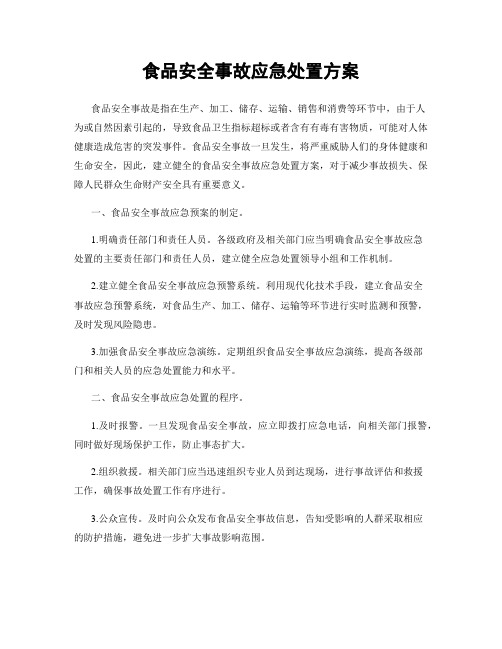 食品安全事故应急处置方案

食品安全事故是指在生产、加工、储存、运输、销售和消费等环节中，由于人为或自然因素引起的，导致食品卫生指标超标或者含有有毒有害物质，可能对人体健康造成危害的突发事件。食品安全事故一旦发生，将严重威胁人们的身体健康和生命安全，因此，建立健全的食品安全事故应急处置方案，对于减少事故损失、保障人民群众生命财产安全具有重要意义。

一、食品安全事故应急预案的制定。

1.明确责任部门和责任人员。各级政府及相关部门应当明确食品安全事故应急处置的主要责任部门和责任人员，建立健全应急处置领导小组和工作机制。

2.建立健全食品安全事故应急预警系统。利用现代化技术手段，建立食品安全事故应急预警系统，对食品生产、加工、储存、运输等环节进行实时监测和预警，及时发现风险隐患。

3.加强食品安全事故应急演练。定期组织食品安全事故应急演练，提高各级部门和相关人员的应急处置能力和水平。

二、食品安全事故应急处置的程序。

1.及时报警。一旦发现食品安全事故，应立即拨打应急电话，向相关部门报警，同时做好现场保护工作，防止事态扩大。

2.组织救援。相关部门应当迅速组织专业人员到达现场，进行事故评估和救援工作，确保事故处置工作有序进行。

3.公众宣传。及时向公众发布食品安全事故信息，告知受影响的人群采取相应的防护措施，避免进一步扩大事故影响范围。